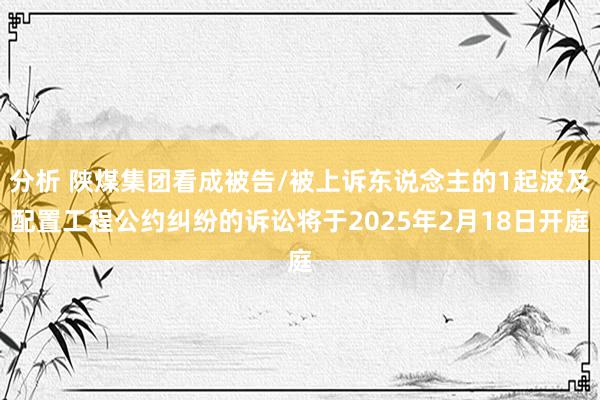 分析 陕煤集团看成被告/被上诉东说念主的1起波及配置工程公约纠纷的诉讼将于2025年2月18日开庭庭